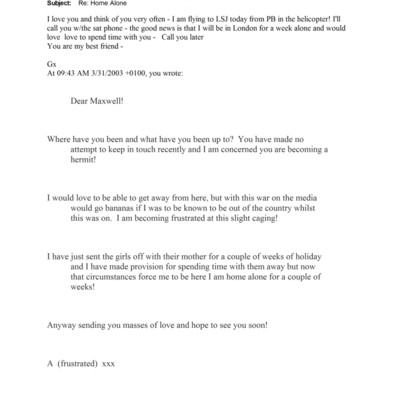 Subject: Re: Home Alone

I love you and think of you very often - I am flying to LSJ today from PB in the helicopter! I'll call you w/the sat phone - the good news is that I will be in London for a week alone and would love love to spend time with you - Call you later
You are my best friend -

Gx
At 09:43 AM 3/31/2003 +0100, you wrote:

Dear Maxwell!

Where have you been and what have you been up to? You have made no attempt to keep in touch recently and I am concerned you are becoming a hermit!

I would love to be able to get away from here, but with this war on the media would go bananas if I was to be known to be out of the country whilst this was on. I am becoming frustrated at this slight caging!

I have just sent the girls off with their mother for a couple of weeks of holiday and I have made provision for spending time with them away but now that circumstances force me to be here I am home alone for a couple of weeks!

Anyway sending you masses of love and hope to see you soon!

A (frustrated) xxx